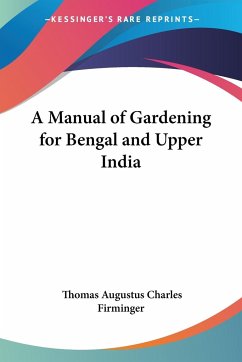 —KESSINGER'S RARE REPRINTS—

A Manual of Gardening for Bengal and Upper India

Thomas Augustus Charles Firminger